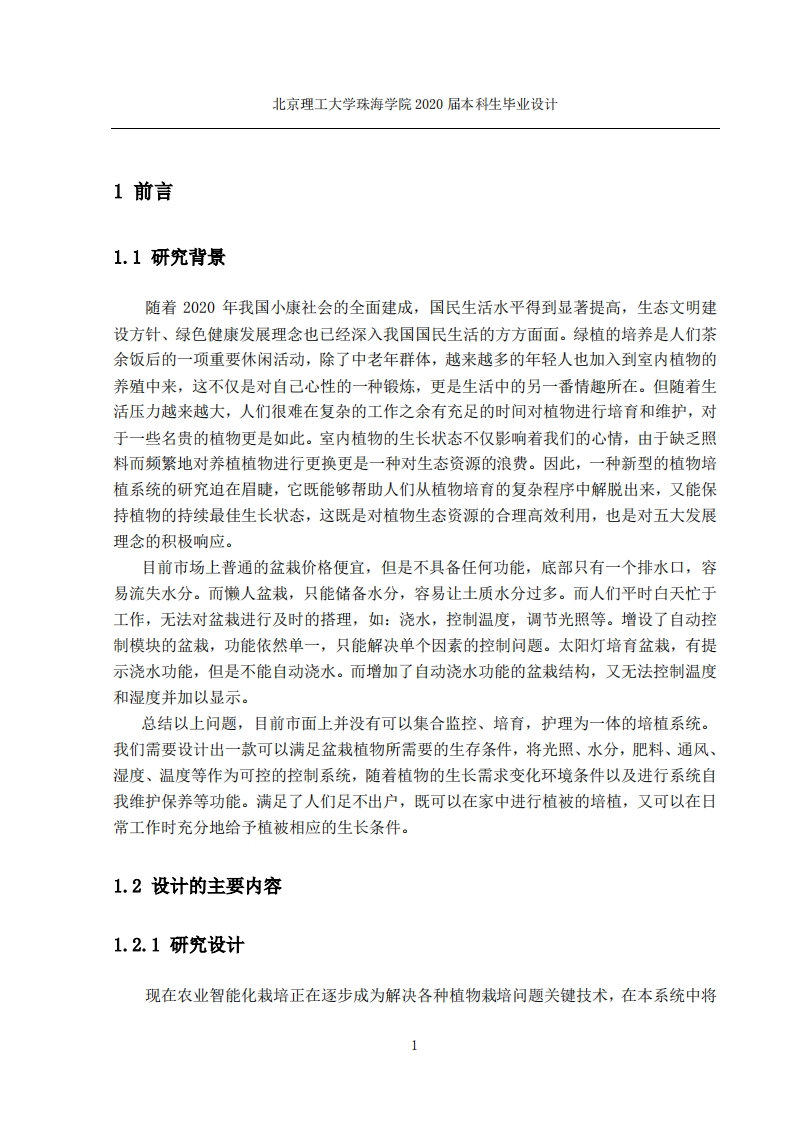 北京理工大学珠海学院 2020 届本科生毕业设计

1 前言

1.1 研究背景

随着 2020 年我国小康社会的全面建成，国民生活水平得到显著提高，生态文明建设方针、绿色健康发展理念也已经深入我国国民生活的方方面面。绿植的培养是人们茶余饭后的一项重要休闲活动，除了中老年群体，越来越多的年轻人也加入到室内植物的养殖中来，这不仅是对自己心性的一种锻炼，更是生活中的另一番情趣所在。但随着生活压力越来越大，人们很难在复杂的工作之余有充足的时间对植物进行培育和维护，对于一些名贵的植物更是如此。室内植物的生长状态不仅影响着我们的心情，由于缺乏照料而频繁地对养植植物进行更换更是一种对生态资源的浪费。因此，一种新型的植物培植系统的研究迫在眉睫，它既能够帮助人们从植物培育的复杂程序中解脱出来，又能保持植物的持续最佳生长状态，这既是对植物生态资源的合理高效利用，也是对五大发展理念的积极响应。

目前市场上普通的盆栽价格便宜，但是不具备任何功能，底部只有一个排水口，容易流失水分。而懒人盆栽，只能储备水分，容易让土质水分过多。而人们平时白天忙于工作，无法对盆栽进行及时的搭理，如：浇水，控制温度，调节光照等。增设了自动控制模块的盆栽，功能依然单一，只能解决单个因素的控制问题。太阳灯培育盆栽，有提示浇水功能，但是不能自动浇水。而增加了自动浇水功能的盆栽结构，又无法控制温度和湿度并加以显示。

总结以上问题，目前市面上并没有可以集合监控、培育，护理为一体的培植系统。我们需要设计出一款可以满足盆栽植物所需要的生存条件，将光照、水分，肥料、通风、湿度、温度等作为可控的控制系统，随着植物的生长需求变化环境条件以及进行系统自我维护保养等功能。满足了人们足不出户，既可以在家中进行植被的培植，又可以在日常工作时充分地给予植被相应的生长条件。

1.2 设计的主要内容

1.2.1 研究设计

现在农业智能化栽培正在逐步成为解决各种植物栽培问题关键技术，在本系统中将

1